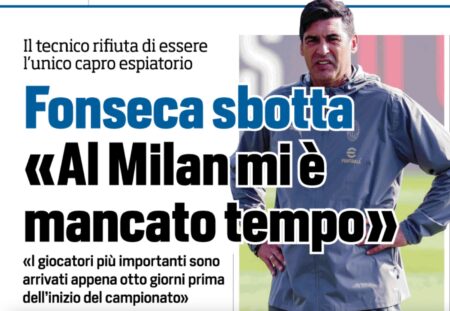 Il tecnico rifiuta di essere l'unico capro espiatorio

Fonseca sbotta «Al Milan mi è mancato tempo»

«I giocatori più importanti sono arrivati appena otto giorni prima dell'inizio del campionato»